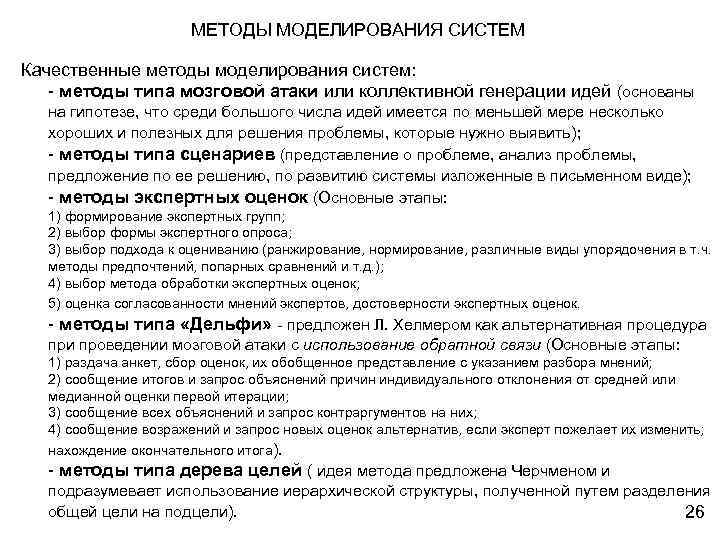 МЕТОДЫ МОДЕЛИРОВАНИЯ СИСТЕМ

Качественные методы моделирования систем:
- методы типа мозговой атаки или коллективной генерации идей (основаны на гипотезе, что среди большого числа идей имеется по меньшей мере несколько хороших и полезных для решения проблемы, которые нужно выявить);
- методы типа сценариев (представление о проблеме, анализ проблемы, предложение по ее решению, по развитию системы изложенные в письменном виде);
- методы экспертных оценок (Основные этапы:
1) формирование экспертных групп;
2) выбор формы экспертного опроса;
3) выбор подхода к оцениванию (ранжирование, нормирование, различные виды упорядочения в т.ч. методы предпочтений, попарных сравнений и т.д.);
4) выбор метода обработки экспертных оценок;
5) оценка согласованности мнений экспертов, достоверности экспертных оценок.
- методы типа «Дельфи» - предложен Л. Хелмером как альтернативная процедура при проведении мозговой атаки с использование обратной связи (Основные этапы:
1) раздача анкет, сбор оценок, их обобщенное представление с указанием разбора мнений;
2) сообщение итогов и запрос объяснений причин индивидуального отклонения от средней или медианной оценки первой итерации;
3) сообщение всех объяснений и запрос контраргументов на них;
4) сообщение возражений и запрос новых оценок альтернатив, если эксперт пожелает их изменить; нахождение окончательного итога).
- методы типа дерева целей ( идея метода предложена Черчменом и подразумевает использование иерархической структуры, полученной путем разделения общей цели на подцели).

26